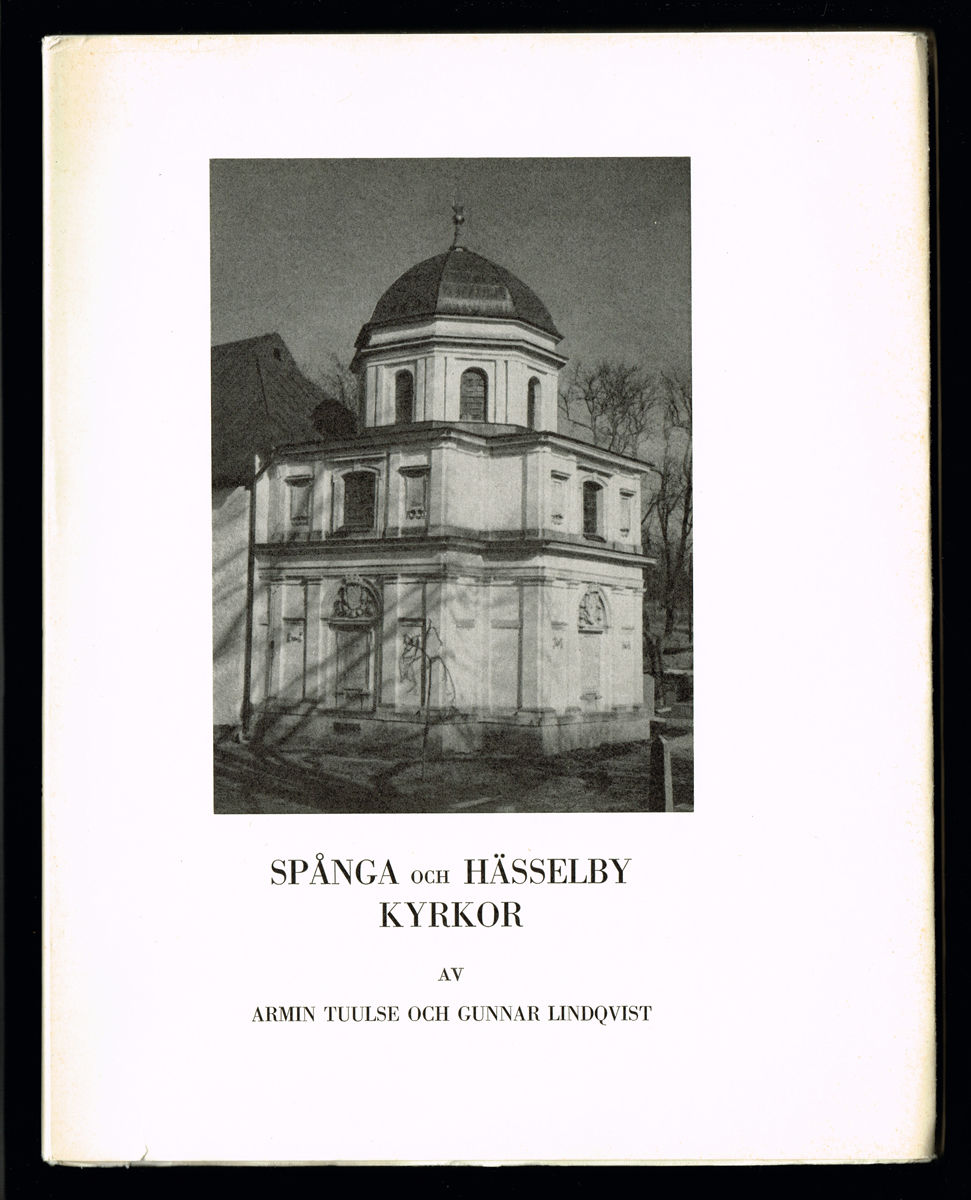 SPÅNGA OCH HÄSSELBY
KYRKOR

AV

ARMIN TUULSE OCH GUNNAR LINDQVIST